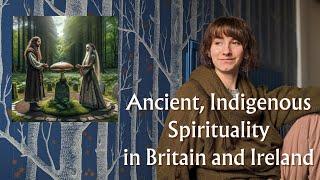 Ancient, Indigenous Spirituality in Britain and Ireland